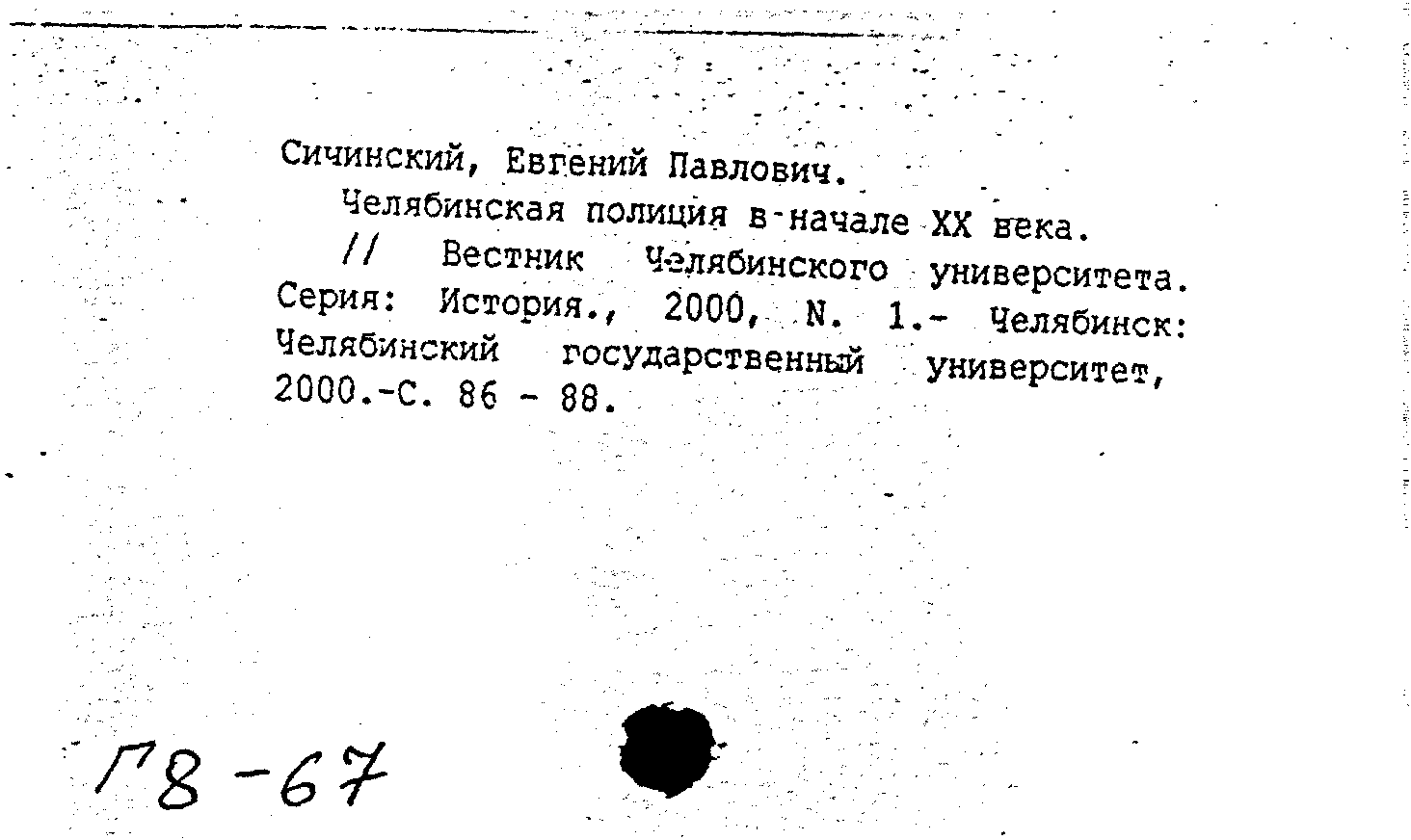 Сичинский, Евгений Павлович.

Челябинская полиция в начале XX века.

// Вестник Челябинского университета. Серия: История., 2000, N. 1.- Челябинск: Челябинский государственный университет, 2000.-С. 86 - 88.

Г8-67